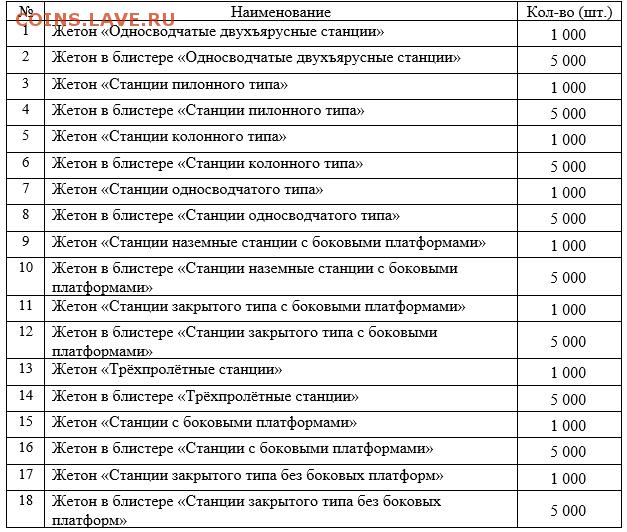 COINS.LAVE.RU

| № | Наименование | Кол-во (шт.) |
|---|---|---|
| 1 | Жетон «Односводчатые двухъярусные станции» | 1 000 |
| 2 | Жетон в блистере «Односводчатые двухъярусные станции» | 5 000 |
| 3 | Жетон «Станции пилонного типа» | 1 000 |
| 4 | Жетон в блистере «Станции пилонного типа» | 5 000 |
| 5 | Жетон «Станции колонного типа» | 1 000 |
| 6 | Жетон в блистере «Станции колонного типа» | 5 000 |
| 7 | Жетон «Станции односводчатого типа» | 1 000 |
| 8 | Жетон в блистере «Станции односводчатого типа» | 5 000 |
| 9 | Жетон «Станции наземные станции с боковыми платформами» | 1 000 |
| 10 | Жетон в блистере «Станции наземные станции с боковыми платформами» | 5 000 |
| 11 | Жетон «Станции закрытого типа с боковыми платформами» | 1 000 |
| 12 | Жетон в блистере «Станции закрытого типа с боковыми платформами» | 5 000 |
| 13 | Жетон «Трёхпролётные станции» | 1 000 |
| 14 | Жетон в блистере «Трёхпролётные станции» | 5 000 |
| 15 | Жетон «Станции с боковыми платформами» | 1 000 |
| 16 | Жетон в блистере «Станции с боковыми платформами» | 5 000 |
| 17 | Жетон «Станции закрытого типа без боковых платформ» | 1 000 |
| 18 | Жетон в блистере «Станции закрытого типа без боковых платформ» | 5 000 |